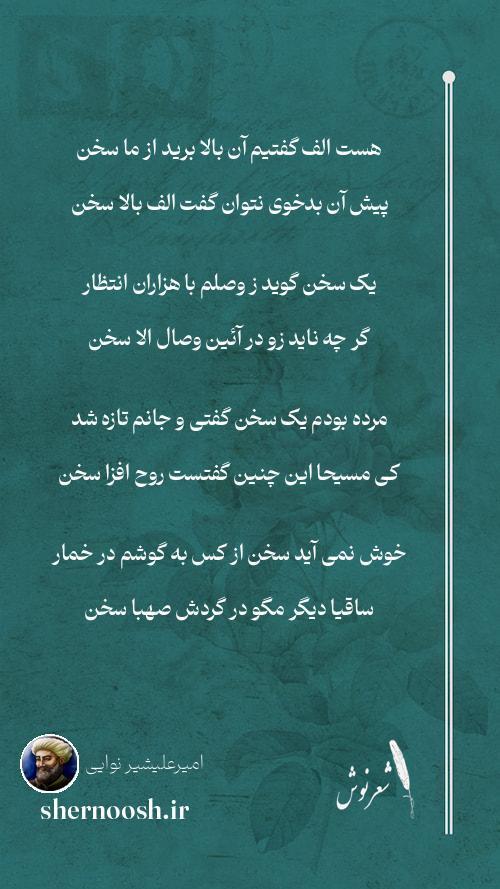 هست الف گفتیم آن بالا برید از ما سخن
پیش آن بدخوی نتوان گفت الف بالا سخن

یک سخن گوید ز وصلم با هزاران انتظار
گر چه ناید زو در آئین وصال الا سخن

مرده بودم یک سخن گفتی و جانم تازه شد
کی مسیحا این چنین گفتست روح افزا سخن

خوش نمی آید سخن از کس به گوشم در خمار
ساقیا دیگر مگو در گردش صهبا سخن

امیرعلیشیر نوایی
shernoosh.ir
شعرنوش